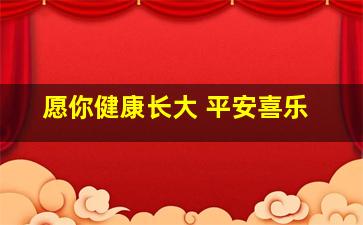 愿你健康长大 平安喜乐